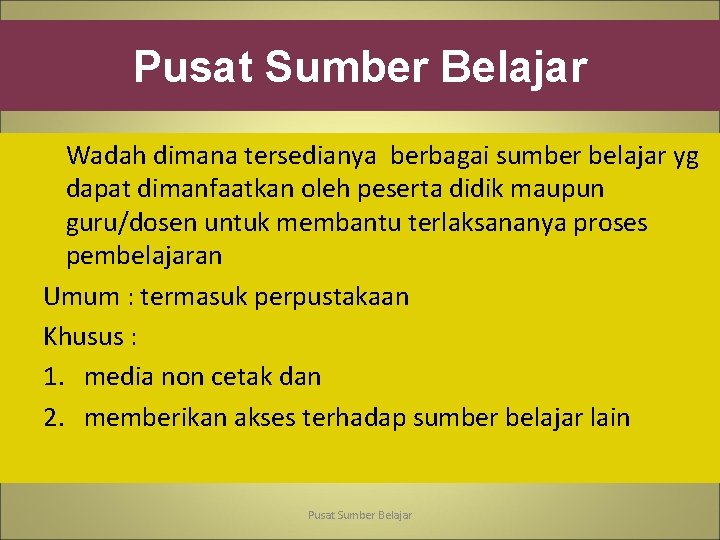 Pusat Sumber Belajar

Wadah dimana tersedianya berbagai sumber belajar yg dapat dimanfaatkan oleh peserta didik maupun guru/dosen untuk membantu terlaksananya proses pembelajaran

Umum : termasuk perpustakaan

Khusus :

1. media non cetak dan
2. memberikan akses terhadap sumber belajar lain

Pusat Sumber Belajar